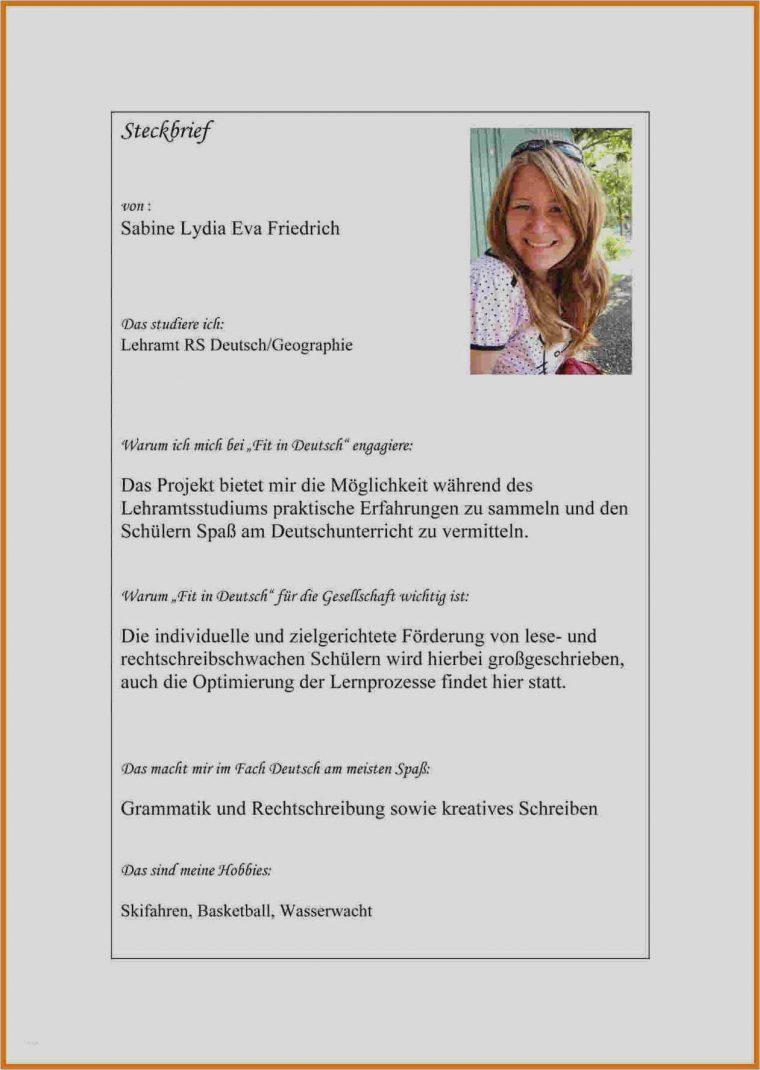 Steckbrief

von :
Sabine Lydia Eva Friedrich

Das studiere ich:
Lehramt RS Deutsch/Geographie

Warum ich mich bei „Fit in Deutsch“ engagiere:

Das Projekt bietet mir die Möglichkeit während des Lehramtsstudiums praktische Erfahrungen zu sammeln und den Schülern Spaß am Deutschunterricht zu vermitteln.

Warum „Fit in Deutsch“ für die Gesellschaft wichtig ist:

Die individuelle und zielgerichtete Förderung von lese- und rechtschreibschwachen Schülern wird hierbei großgeschrieben, auch die Optimierung der Lernprozesse findet hier statt.

Das macht mir im Fach Deutsch am meisten Spaß:

Grammatik und Rechtschreibung sowie kreatives Schreiben

Das sind meine Hobbies:

Skifahren, Basketball, Wasserwacht